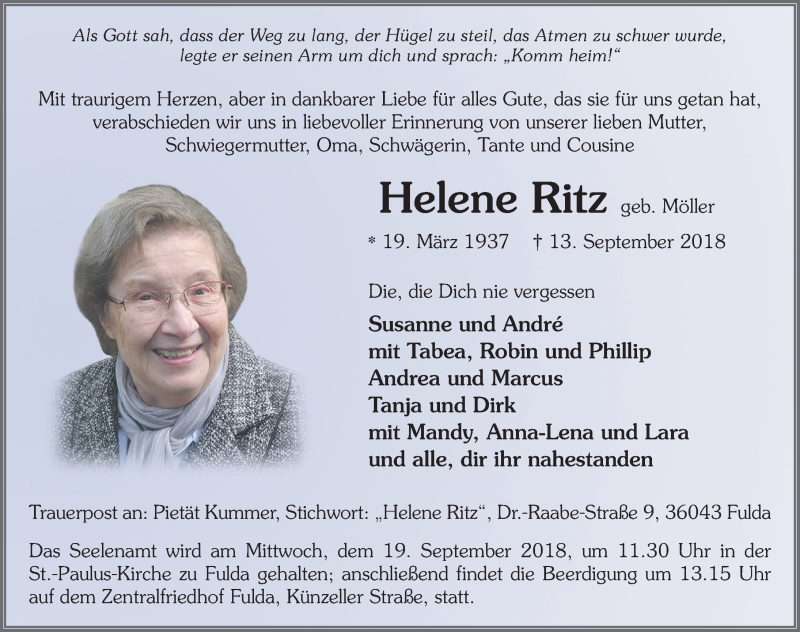 Als Gott sah, dass der Weg zu lang, der Hügel zu steil, das Atmen zu schwer wurde, legte er seinen Arm um dich und sprach: „Komm heim!“

Mit traurigem Herzen, aber in dankbarer Liebe für alles Gute, das sie für uns getan hat, verabschieden wir uns in liebevoller Erinnerung von unserer lieben Mutter, Schwiegermutter, Oma, Schwägerin, Tante und Cousine

Helene Ritz geb. Möller

* 19. März 1937 † 13. September 2018

Die, die Dich nie vergessen

Susanne und André
mit Tabea, Robin und Phillip
Andrea und Marcus
Tanja und Dirk
mit Mandy, Anna-Lena und Lara
und alle, dir ihr nahestanden

Trauerpost an: Pietät Kummer, Stichwort: „Helene Ritz“, Dr.-Raabe-Straße 9, 36043 Fulda

Das Seelenamt wird am Mittwoch, dem 19. September 2018, um 11.30 Uhr in der St.-Paulus-Kirche zu Fulda gehalten; anschließend findet die Beerdigung um 13.15 Uhr auf dem Zentralfriedhof Fulda, Künzeller Straße, statt.